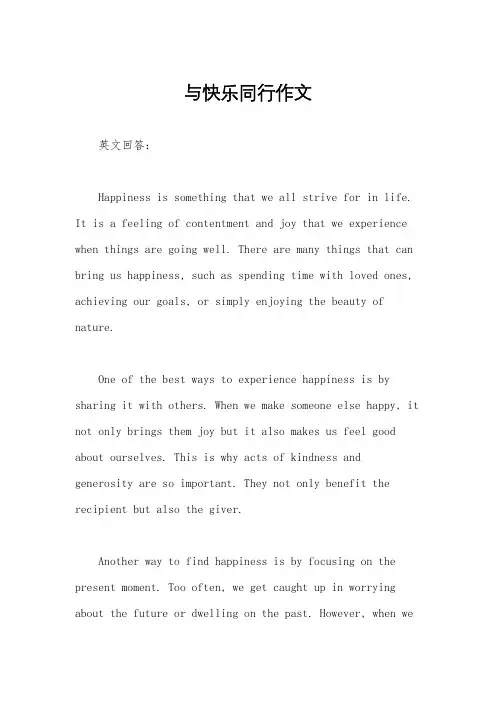 与快乐同行作文

英文回答：

Happiness is something that we all strive for in life. It is a feeling of contentment and joy that we experience when things are going well. There are many things that can bring us happiness, such as spending time with loved ones, achieving our goals, or simply enjoying the beauty of nature.

One of the best ways to experience happiness is by sharing it with others. When we make someone else happy, it not only brings them joy but it also makes us feel good about ourselves. This is why acts of kindness and generosity are so important. They not only benefit the recipient but also the giver.

Another way to find happiness is by focusing on the present moment. Too often, we get caught up in worrying about the future or dwelling on the past. However, when we